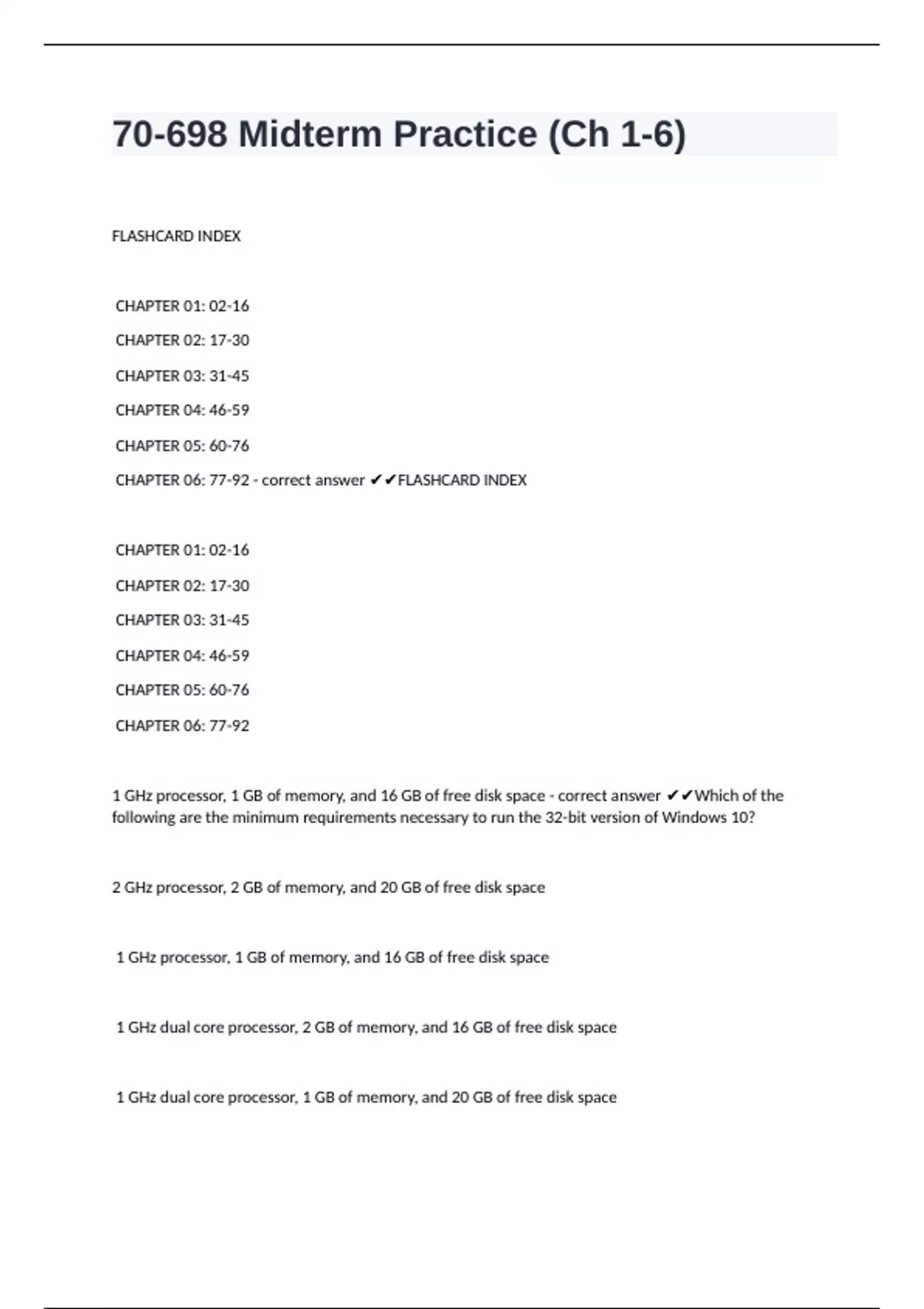 70-698 Midterm Practice (Ch 1-6)

FLASHCARD INDEX

CHAPTER 01: 02-16

CHAPTER 02: 17-30

CHAPTER 03: 31-45

CHAPTER 04: 46-59

CHAPTER 05: 60-76

CHAPTER 06: 77-92 - correct answer ✔✔FLASHCARD INDEX

CHAPTER 01: 02-16

CHAPTER 02: 17-30

CHAPTER 03: 31-45

CHAPTER 04: 46-59

CHAPTER 05: 60-76

CHAPTER 06: 77-92

1 GHz processor, 1 GB of memory, and 16 GB of free disk space - correct answer ✔✔Which of the following are the minimum requirements necessary to run the 32-bit version of Windows 10?

2 GHz processor, 2 GB of memory, and 20 GB of free disk space

1 GHz processor, 1 GB of memory, and 16 GB of free disk space

1 GHz dual core processor, 2 GB of memory, and 16 GB of free disk space

1 GHz dual core processor, 1 GB of memory, and 20 GB of free disk space